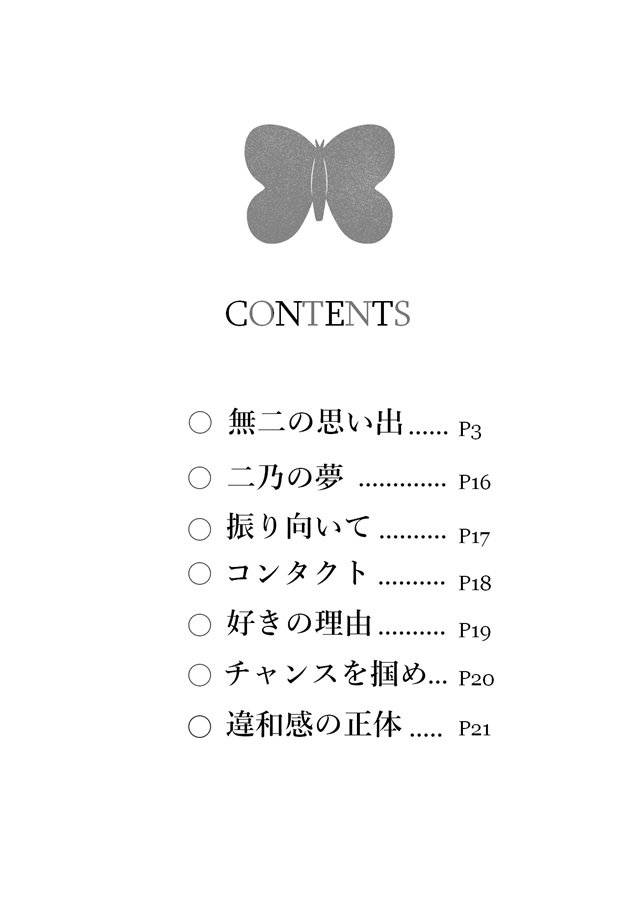 CONTENTS

○ 無二の思い出...... P3
○ 二乃の夢 ............. P16
○ 振り向いて .......... P17
○ コンタクト .......... P18
○ 好きの理由.......... P19
○ チャンスを掴め... P20
○ 違和感の正体 ..... P21